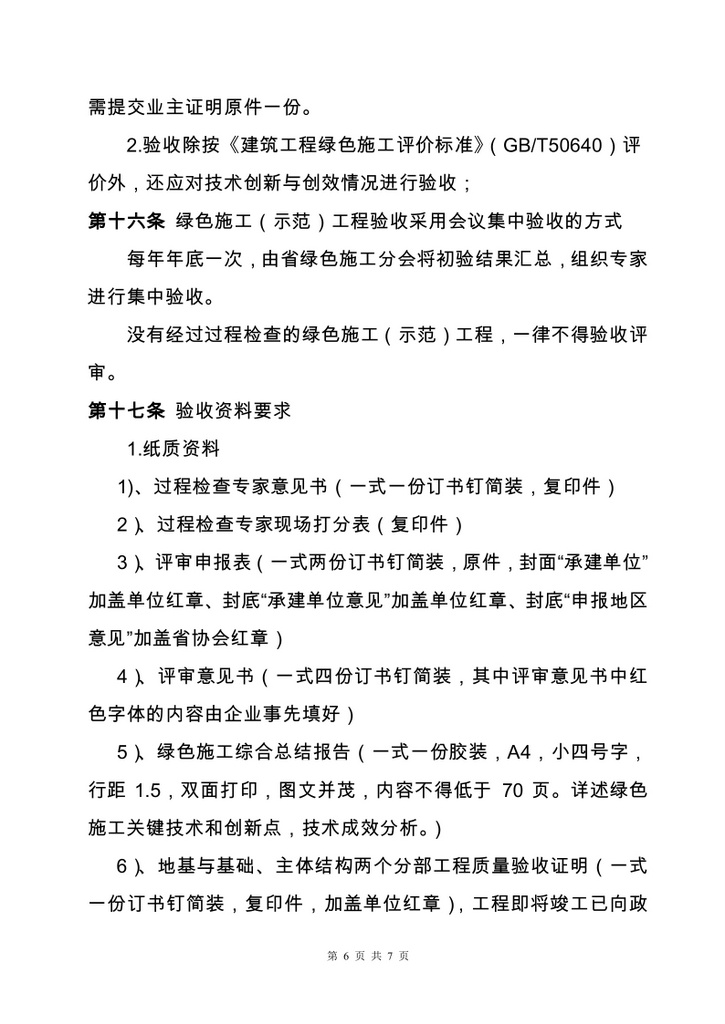 需提交业主证明原件一份。

2.验收除按《建筑工程绿色施工评价标准》(GB/T50640)评价外，还应对技术创新与创效情况进行验收；

第十六条 绿色施工（示范）工程验收采用会议集中验收的方式

每年年底一次，由省绿色施工分会将初验结果汇总，组织专家进行集中验收。

没有经过过程检查的绿色施工（示范）工程，一律不得验收评审。

第十七条 验收资料要求

1.纸质资料

1)、过程检查专家意见书（一式一份订书钉简装，复印件）

2）、过程检查专家现场打分表（复印件）

3）、评审申报表（一式两份订书钉简装，原件，封面“承建单位”加盖单位红章、封底“承建单位意见”加盖单位红章、封底“申报地区意见”加盖省协会红章）

4）、评审意见书（一式四份订书钉简装，其中评审意见书中红色字体的内容由企业事先填好）

5）、绿色施工综合总结报告（一式一份胶装，A4，小四号字，行距 1.5，双面打印，图文并茂，内容不得低于 70 页。详述绿色施工关键技术和创新点，技术成效分析。)

6）、地基与基础、主体结构两个分部工程质量验收证明（一式一份订书钉简装，复印件，加盖单位红章），工程即将竣工已向政

第 6 页 共 7 页